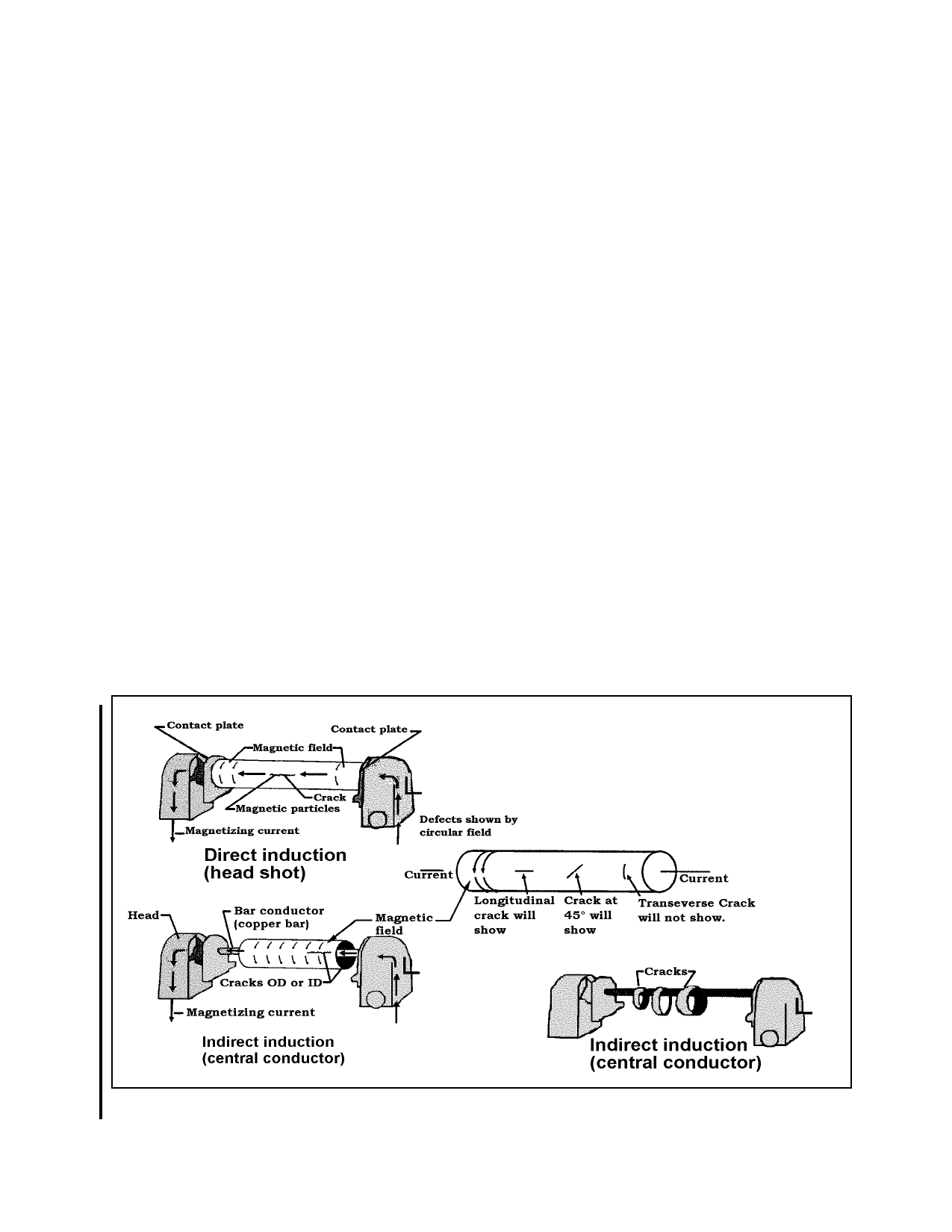 Contact plate

Contact plate

Magnetic field

Crack

Magnetic particles

Magnetizing current

Defects shown by circular field

Direct induction (head shot)

Current

Current

Longitudinal crack will show

Crack at 45° will show

Transeverse Crack will not show.

Head

Bar conductor (copper bar)

Magnetic field

Cracks OD or ID

Magnetizing current

Indirect induction (central conductor)

Cracks

Indirect induction (central conductor)